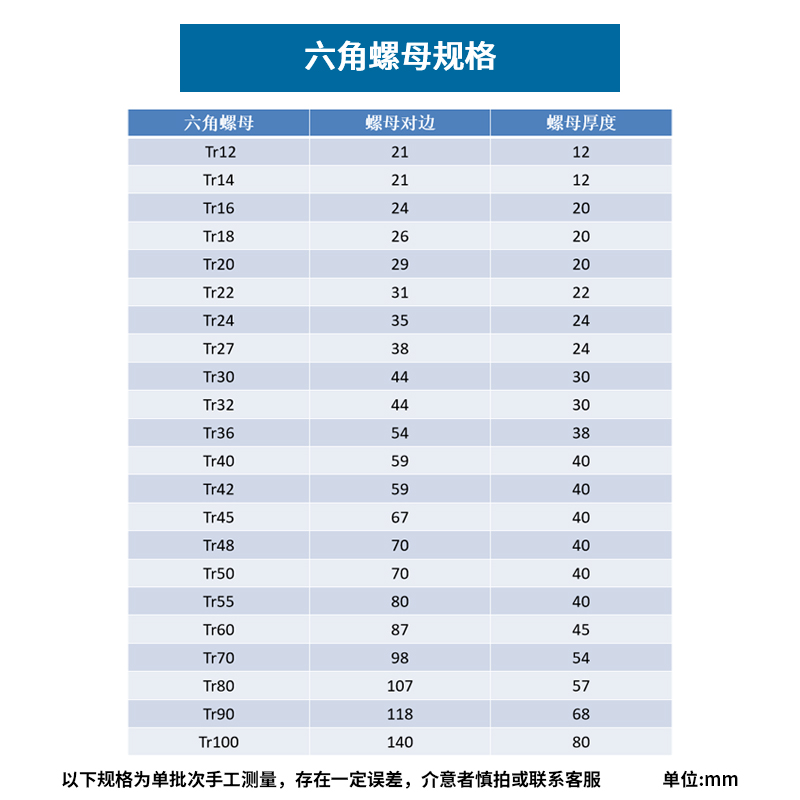 六角螺母规格

| 六角螺母 | 螺母对边 | 螺母厚度 |
|---|---|---|
| Tr12 | 21 | 12 |
| Tr14 | 21 | 12 |
| Tr16 | 24 | 20 |
| Tr18 | 26 | 20 |
| Tr20 | 29 | 20 |
| Tr22 | 31 | 22 |
| Tr24 | 35 | 24 |
| Tr27 | 38 | 24 |
| Tr30 | 44 | 30 |
| Tr32 | 44 | 30 |
| Tr36 | 54 | 38 |
| Tr40 | 59 | 40 |
| Tr42 | 59 | 40 |
| Tr45 | 67 | 40 |
| Tr48 | 70 | 40 |
| Tr50 | 70 | 40 |
| Tr55 | 80 | 40 |
| Tr60 | 87 | 45 |
| Tr70 | 98 | 54 |
| Tr80 | 107 | 57 |
| Tr90 | 118 | 68 |
| Tr100 | 140 | 80 |

以下规格为单批次手工测量，存在一定误差，介意者慎拍或联系客服 单位:mm